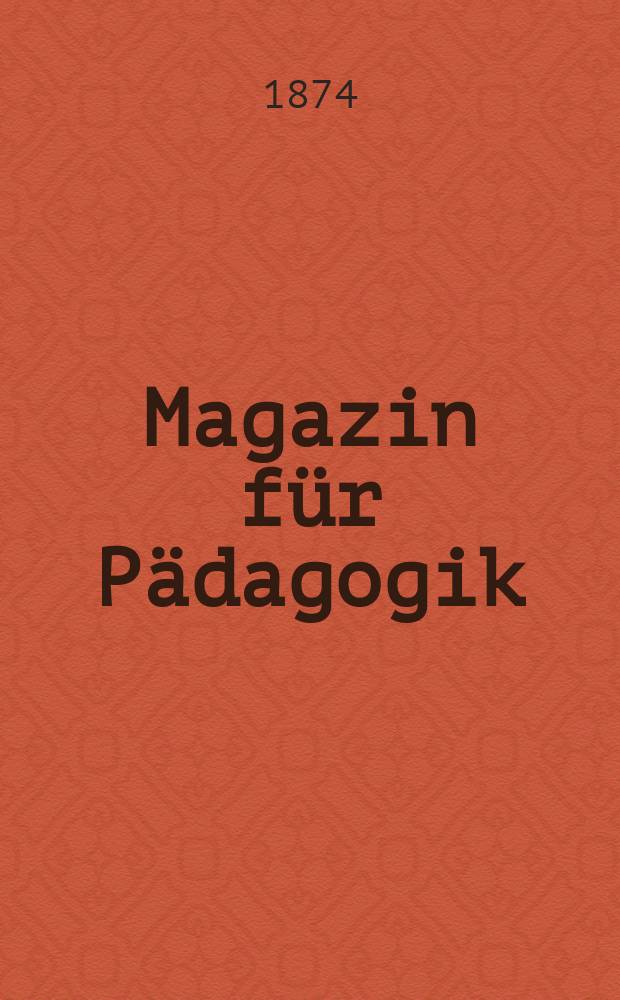 1874

Magazin für Pädagogik